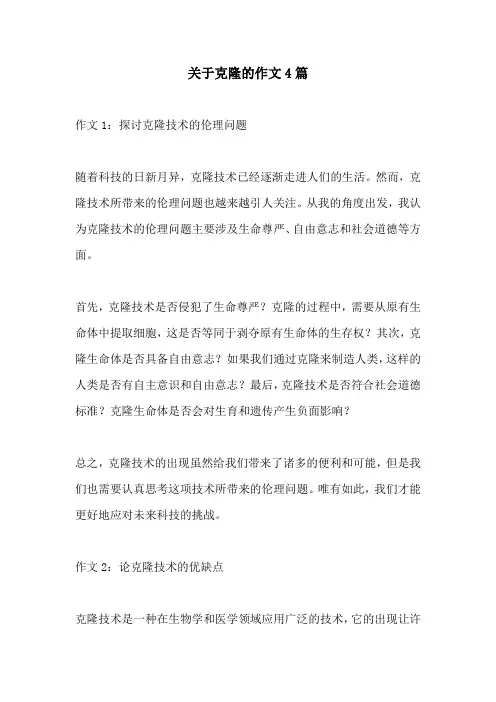 关于克隆的作文4篇

作文1：探讨克隆技术的伦理问题

随着科技的日新月异，克隆技术已经逐渐走进人们的生活。然而，克隆技术所带来的伦理问题也越来越引人关注。从我的角度出发，我认为克隆技术的伦理问题主要涉及生命尊严、自由意志和社会道德等方面。

首先，克隆技术是否侵犯了生命尊严？克隆的过程中，需要从原有生命体中提取细胞，这是否等同于剥夺原有生命体的生存权？其次，克隆生命体是否具备自由意志？如果我们通过克隆来制造人类，这样的人类是否有自主意识和自由意志？最后，克隆技术是否符合社会道德标准？克隆生命体是否会对生育和遗传产生负面影响？

总之，克隆技术的出现虽然给我们带来了诸多的便利和可能，但是我们也需要认真思考这项技术所带来的伦理问题。唯有如此，我们才能更好地应对未来科技的挑战。

作文2：论克隆技术的优缺点

克隆技术是一种在生物学和医学领域应用广泛的技术，它的出现让许